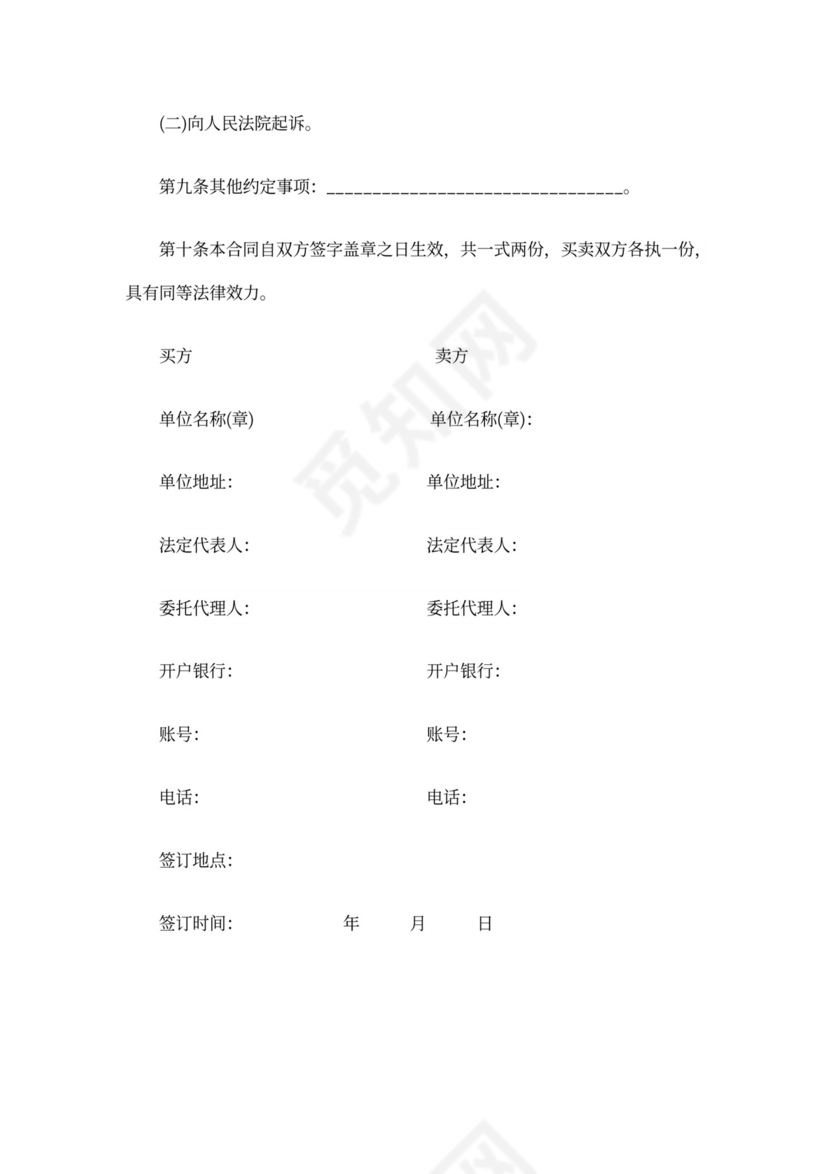 (二)向人民法院起诉。

第九条其他约定事项：________________________________。

第十条本合同自双方签字盖章之日生效，共一式两份，买卖双方各执一份，具有同等法律效力。

买方 卖方

单位名称(章) 单位名称(章):

单位地址: 单位地址:

法定代表人: 法定代表人:

委托代理人: 委托代理人:

开户银行: 开户银行:

账号: 账号:

电话: 电话:

签订地点:

签订时间: 年 月 日

觅知网